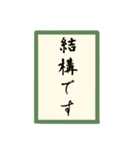 結構です